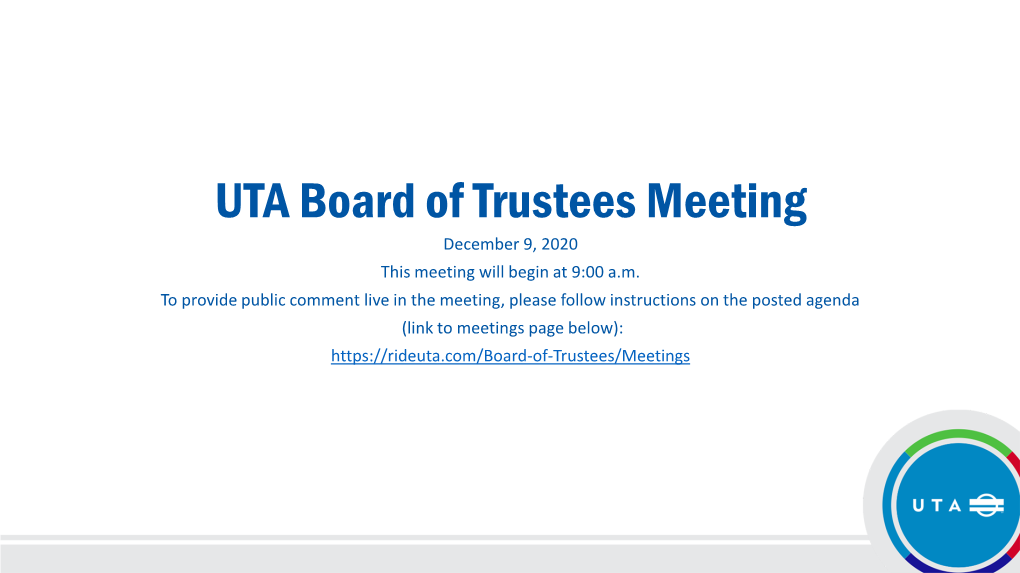 UTA Board of Trustees Meeting

December 9, 2020

This meeting will begin at 9:00 a.m.

To provide public comment live in the meeting, please follow instructions on the posted agenda (link to meetings page below):

https://rideuta.com/Board-of-Trustees/Meetings

UTA